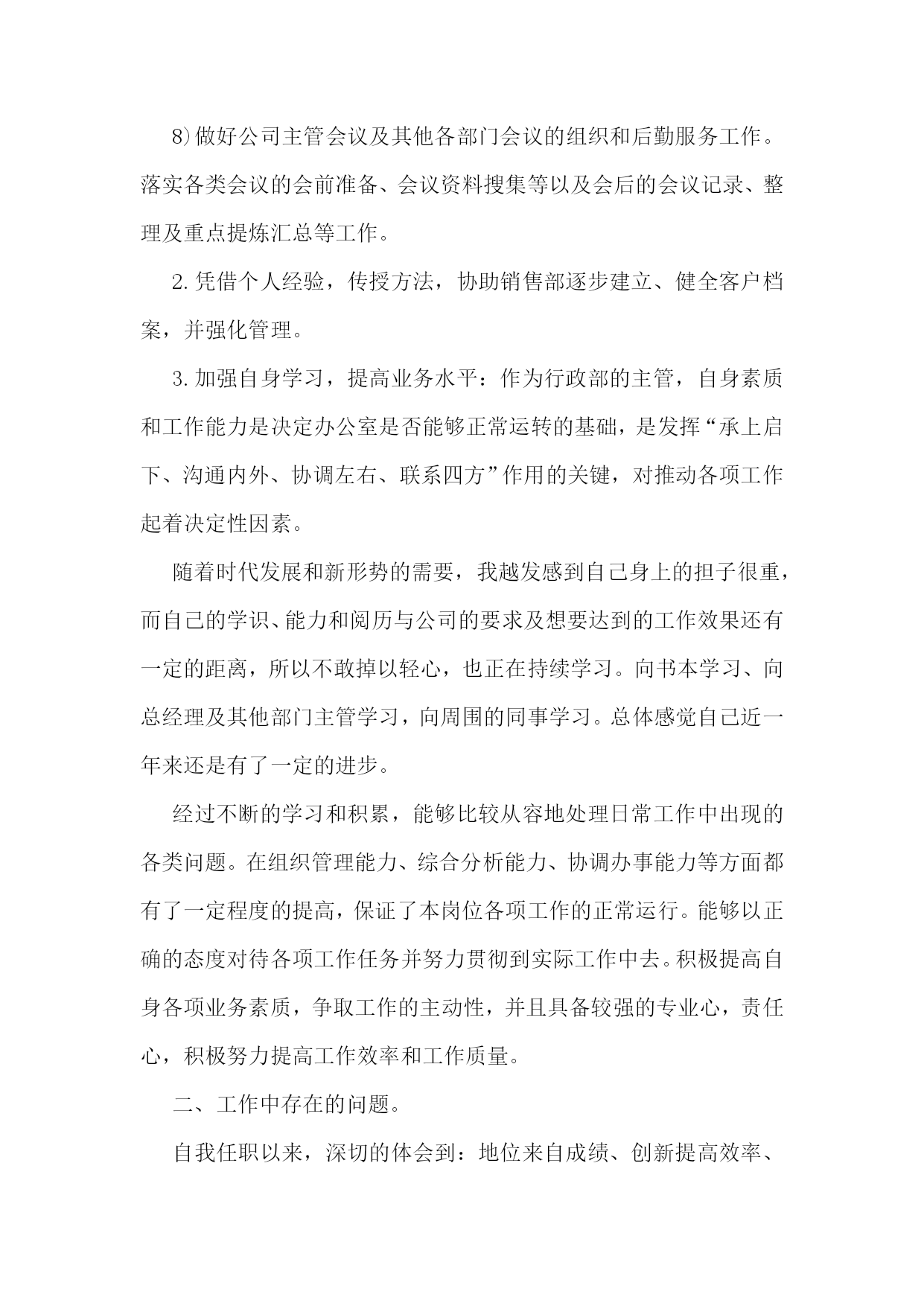 8)做好公司主管会议及其他各部门会议的组织和后勤服务工作。落实各类会议的会前准备、会议资料搜集等以及会后的会议记录、整理及重点提炼汇总等工作。

2.凭借个人经验，传授方法，协助销售部逐步建立、健全客户档案，并强化管理。

3.加强自身学习，提高业务水平：作为行政部的主管，自身素质和工作能力是决定办公室是否能够正常运转的基础，是发挥“承上启下、沟通内外、协调左右、联系四方”作用的关键，对推动各项工作起着决定性因素。

随着时代发展和新形势的需要，我越发感到自己身上的担子很重，而自己的学识、能力和阅历与公司的要求及想要达到的工作效果还有一定的距离，所以不敢掉以轻心，也正在持续学习。向书本学习、向总经理及其他部门主管学习，向周围的同事学习。总体感觉自己近一年来还是有了一定的进步。

经过不断的学习和积累，能够比较从容地处理日常工作中出现的各类问题。在组织管理能力、综合分析能力、协调办事能力等方面都有了一定程度的提高，保证了本岗位各项工作的正常运行。能够以正确的态度对待各项工作任务并努力贯彻到实际工作中去。积极提高自身各项业务素质，争取工作的主动性，并且具备较强的专业心，责任心，积极努力提高工作效率和工作质量。

二、工作中存在的问题。

自我任职以来，深切的体会到：地位来自成绩、创新提高效率、